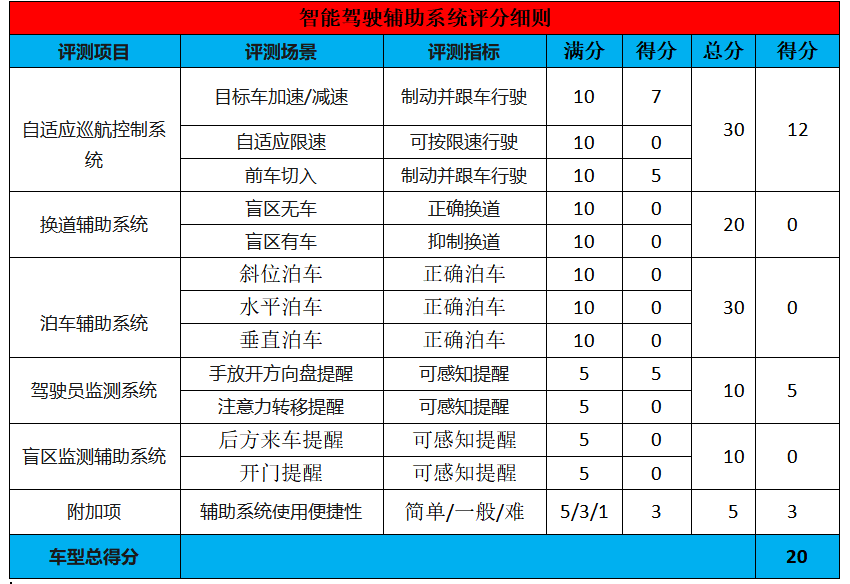 智能驾驶辅助系统评分细则

| 评测项目 | 评测场景 | 评测指标 | 满分 | 得分 | 总分 | 得分 |
|---|---|---|---|---|---|---|
| 自适应巡航控制系统 | 目标车加速/减速 | 制动并跟车行驶 | 10 | 7 | 30 | 12 |
| | 自适应限速 | 可按限速行驶 | 10 | 0 | | |
| | 前车切入 | 制动并跟车行驶 | 10 | 5 | | |
| 换道辅助系统 | 盲区无车 | 正确换道 | 10 | 0 | 20 | 0 |
| | 盲区有车 | 抑制换道 | 10 | 0 | | |
| 泊车辅助系统 | 斜位泊车 | 正确泊车 | 10 | 0 | 30 | 0 |
| | 水平泊车 | 正确泊车 | 10 | 0 | | |
| | 垂直泊车 | 正确泊车 | 10 | 0 | | |
| 驾驶员监测系统 | 手放开方向盘提醒 | 可感知提醒 | 5 | 5 | 10 | 5 |
| | 注意力转移提醒 | 可感知提醒 | 5 | 0 | | |
| 盲区监测辅助系统 | 后方来车提醒 | 可感知提醒 | 5 | 0 | 10 | 0 |
| | 开门提醒 | 可感知提醒 | 5 | 0 | | |
| 附加项 | 辅助系统使用便捷性 | 简单/一般/难 | 5/3/1 | 3 | 5 | 3 |
| 车型总得分 | | | | | | 20 |